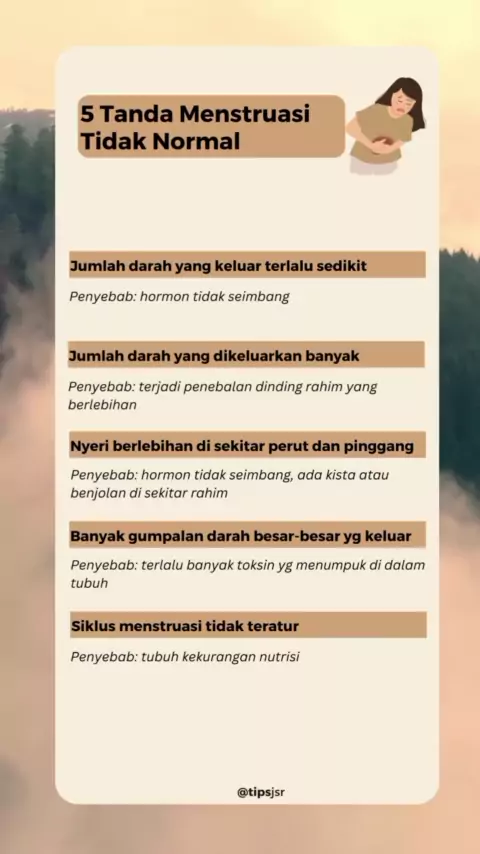 5 Tanda Menstruasi Tidak Normal

Jumlah darah yang keluar terlalu sedikit

Penyebab: hormon tidak seimbang

Jumlah darah yang dikeluarkan banyak

Penyebab: terjadi penebalan dinding rahim yang berlebihan

Nyeri berlebihan di sekitar perut dan pinggang

Penyebab: hormon tidak seimbang, ada kista atau benjolan di sekitar rahim

Banyak gumpalan darah besar-besar yg keluar

Penyebab: terlalu banyak toksin yg menumpuk di dalam tubuh

Siklus menstruasi tidak teratur

Penyebab: tubuh kekurangan nutrisi

@tipsjsr